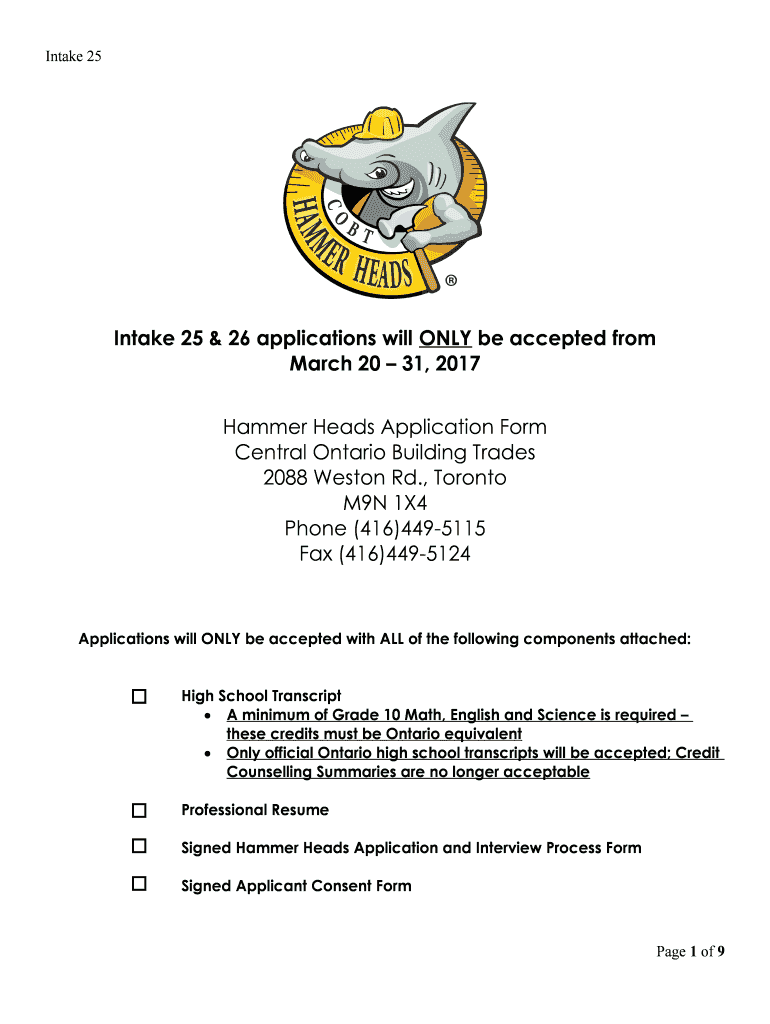 Intake 25

COBT
HAMMER HEADS
®

Intake 25 & 26 applications will ONLY be accepted from March 20 – 31, 2017

Hammer Heads Application Form
Central Ontario Building Trades
2088 Weston Rd., Toronto
M9N 1X4
Phone (416)449-5115
Fax (416)449-5124

Applications will ONLY be accepted with ALL of the following components attached:

☐ High School Transcript
• A minimum of Grade 10 Math, English and Science is required – these credits must be Ontario equivalent
• Only official Ontario high school transcripts will be accepted; Credit Counselling Summaries are no longer acceptable

☐ Professional Resume

☐ Signed Hammer Heads Application and Interview Process Form

☐ Signed Applicant Consent Form

Page 1 of 9